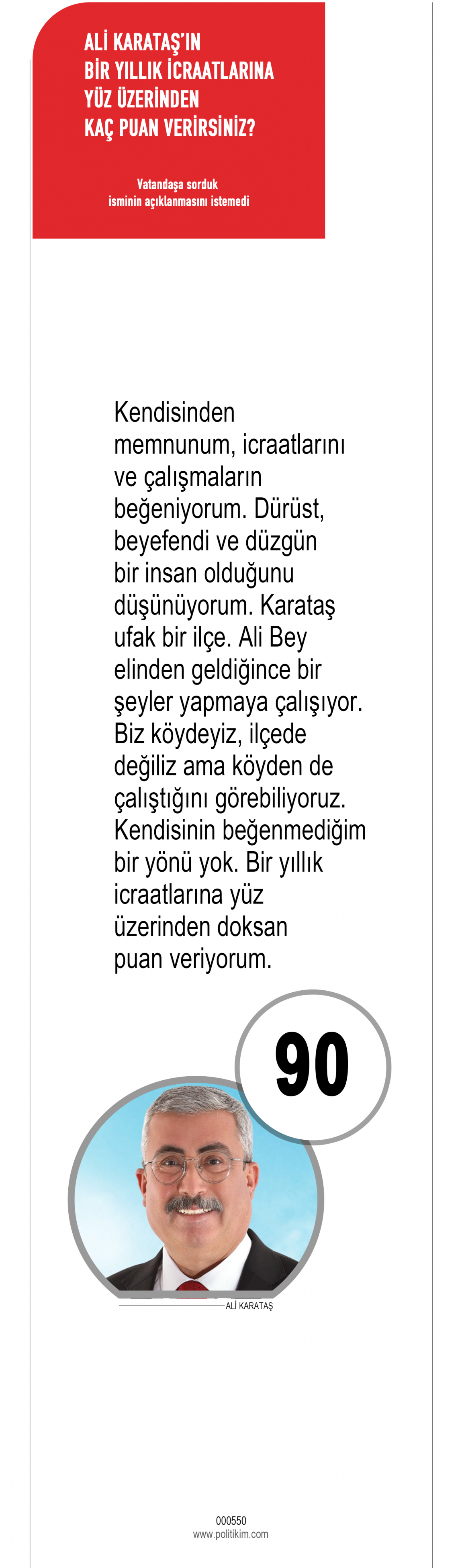 ALİ KARATAŞ'IN BİR YILLIK İCRAATLARINA YÜZ ÜZERİNDEN KAÇ PUAN VERİRSİNİZ?

Vatandaşa sorduk isminin açıklanmasını istemedi

Kendisinden memnunum, icraatlarını ve çalışmaların beğeniyorum. Dürüst, beyefendi ve düzgün bir insan olduğunu düşünüyorum. Karataş ufak bir ilçe. Ali Bey elinden geldiğince bir şeyler yapmaya çalışıyor. Biz köydeyiz, ilçede değiliz ama köyden de çalıştığını görebiliyoruz. Kendisinin beğenmediğim bir yönü yok. Bir yıllık icraatlarına yüz üzerinden doksan puan veriyorum.

90

ALİ KARATAŞ

000550
www.politikim.com